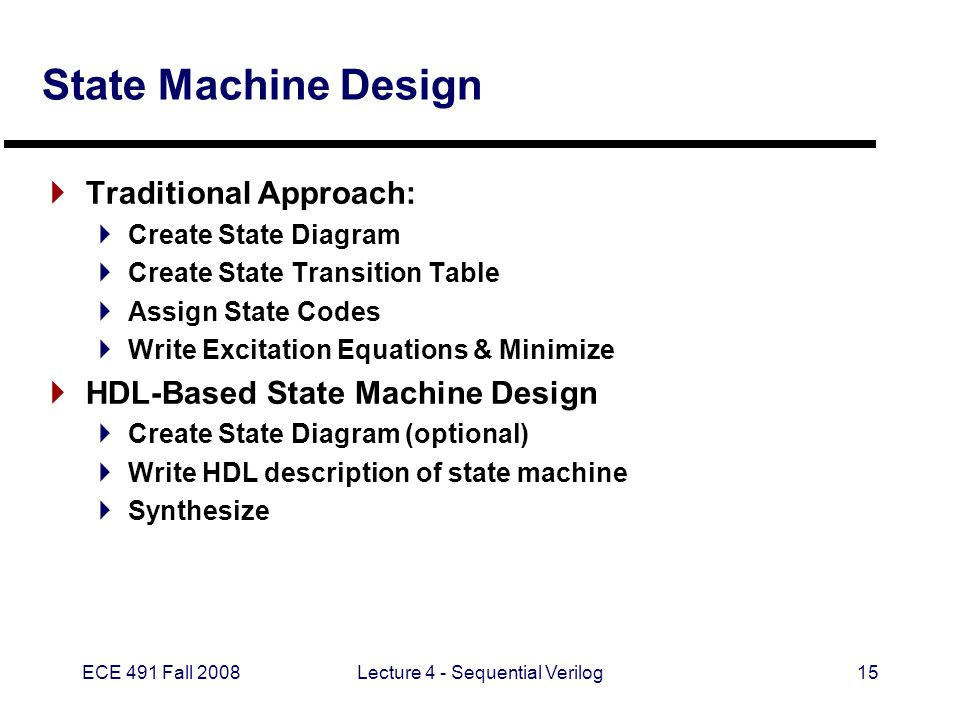 State Machine Design

Traditional Approach:
Create State Diagram
Create State Transition Table
Assign State Codes
Write Excitation Equations & Minimize

HDL-Based State Machine Design
Create State Diagram (optional)
Write HDL description of state machine
Synthesize

ECE 491 Fall 2008    Lecture 4 - Sequential Verilog    15